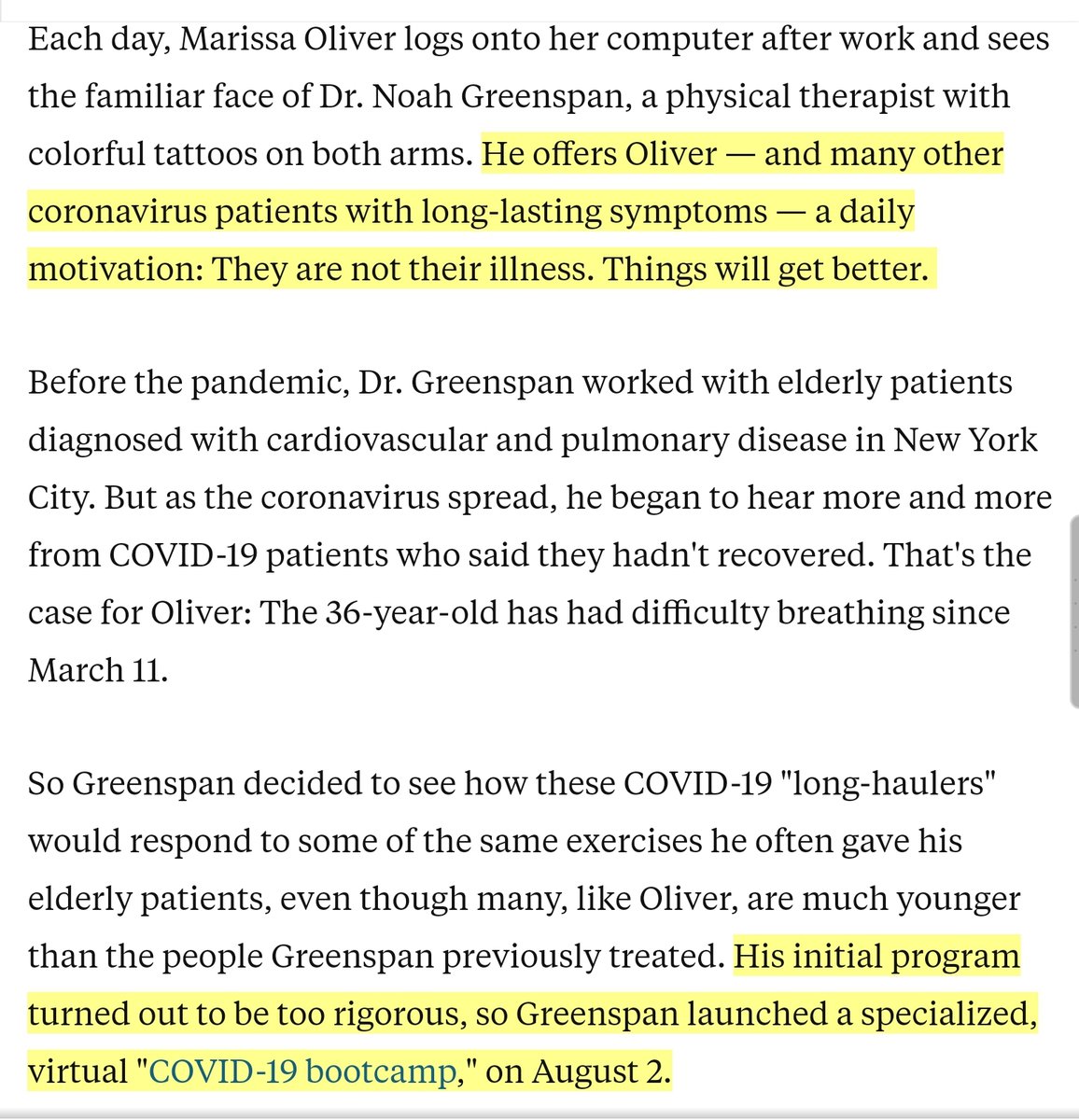 Each day, Marissa Oliver logs onto her computer after work and sees the familiar face of Dr. Noah Greenspan, a physical therapist with colorful tattoos on both arms. He offers Oliver — and many other coronavirus patients with long-lasting symptoms — a daily motivation: They are not their illness. Things will get better.

Before the pandemic, Dr. Greenspan worked with elderly patients diagnosed with cardiovascular and pulmonary disease in New York City. But as the coronavirus spread, he began to hear more and more from COVID-19 patients who said they hadn't recovered. That's the case for Oliver: The 36-year-old has had difficulty breathing since March 11.

So Greenspan decided to see how these COVID-19 "long-haulers" would respond to some of the same exercises he often gave his elderly patients, even though many, like Oliver, are much younger than the people Greenspan previously treated. His initial program turned out to be too rigorous, so Greenspan launched a specialized, virtual "COVID-19 bootcamp," on August 2.